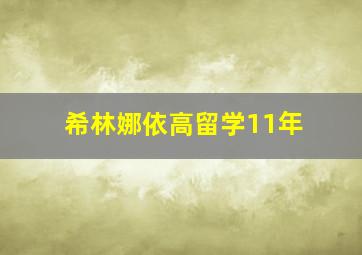 希林娜依高留学11年